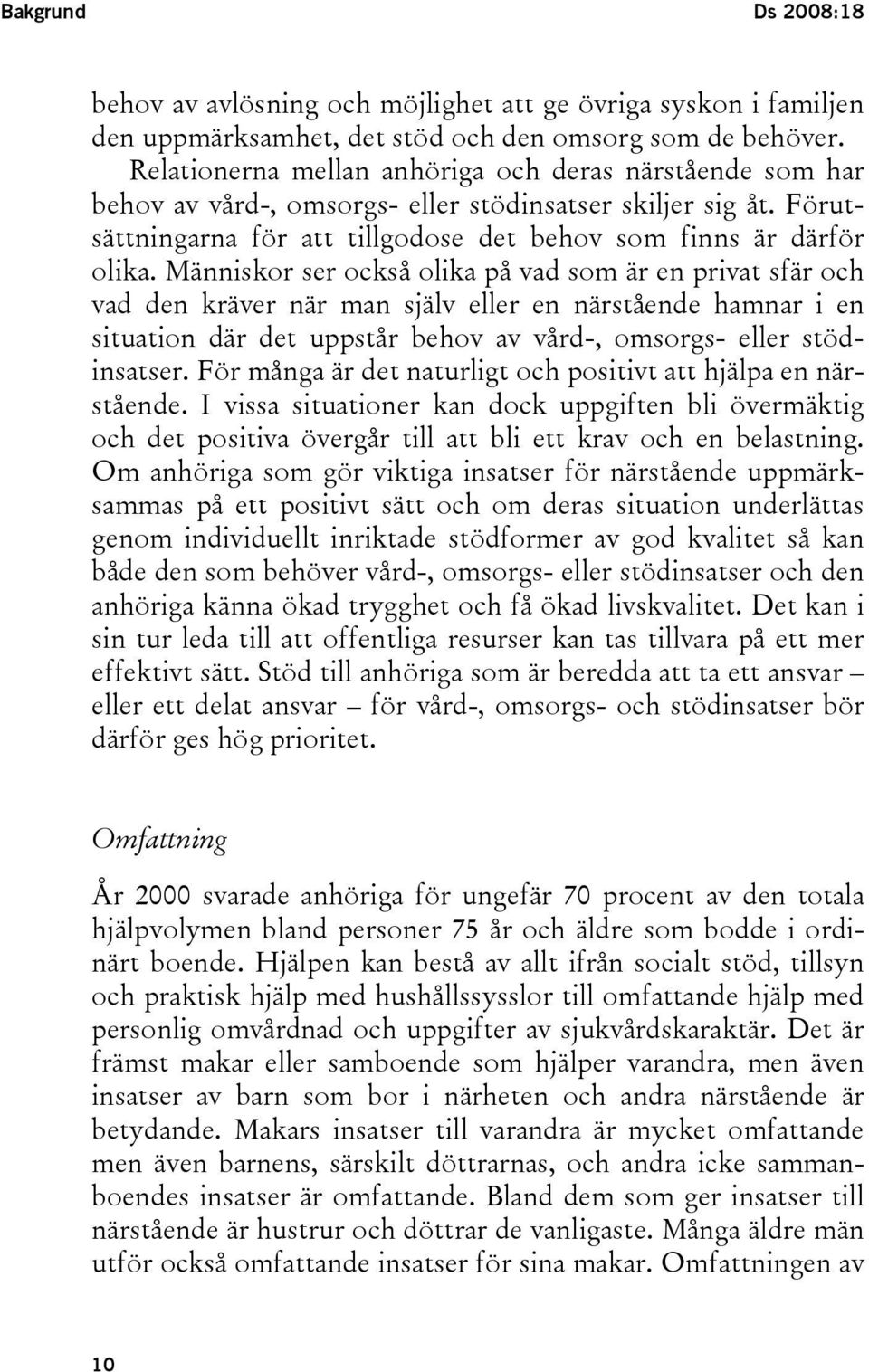 Bakgrund Ds 2008:18

behov av avlösning och möjlighet att ge övriga syskon i familjen den uppmärksamhet, det stöd och den omsorg som de behöver.

Relationerna mellan anhöriga och deras närstående som har behov av vård-, omsorgs- eller stödinsatser skiljer sig åt. Förutsättningarna för att tillgodose det behov som finns är därför olika. Människor ser också olika på vad som är en privat sfär och vad den kräver när man själv eller en närstående hamnar i en situation där det uppstår behov av vård-, omsorgs- eller stödinsatser. För många är det naturligt och positivt att hjälpa en närstående. I vissa situationer kan dock uppgiften bli övermäktig och det positiva övergår till att bli ett krav och en belastning. Om anhöriga som gör viktiga insatser för närstående uppmärksammas på ett positivt sätt och om deras situation underlättas genom individuellt inriktade stödformer av god kvalitet så kan både den som behöver vård-, omsorgs- eller stödinsatser och den anhöriga känna ökad trygghet och få ökad livskvalitet. Det kan i sin tur leda till att offentliga resurser kan tas tillvara på ett mer effektivt sätt. Stöd till anhöriga som är beredda att ta ett ansvar – eller ett delat ansvar – för vård-, omsorgs- och stödinsatser bör därför ges hög prioritet.

Omfattning

År 2000 svarade anhöriga för ungefär 70 procent av den totala hjälpvolymen bland personer 75 år och äldre som bodde i ordinärt boende. Hjälpen kan bestå av allt ifrån socialt stöd, tillsyn och praktisk hjälp med hushållssysslor till omfattande hjälp med personlig omvårdnad och uppgifter av sjukvårdskaraktär. Det är främst makar eller samboende som hjälper varandra, men även insatser av barn som bor i närheten och andra närstående är betydande. Makars insatser till varandra är mycket omfattande men även barnens, särskilt döttrarnas, och andra icke sammanboendes insatser är omfattande. Bland dem som ger insatser till närstående är hustrur och döttrar de vanligaste. Många äldre män utför också omfattande insatser för sina makar. Omfattningen av

10